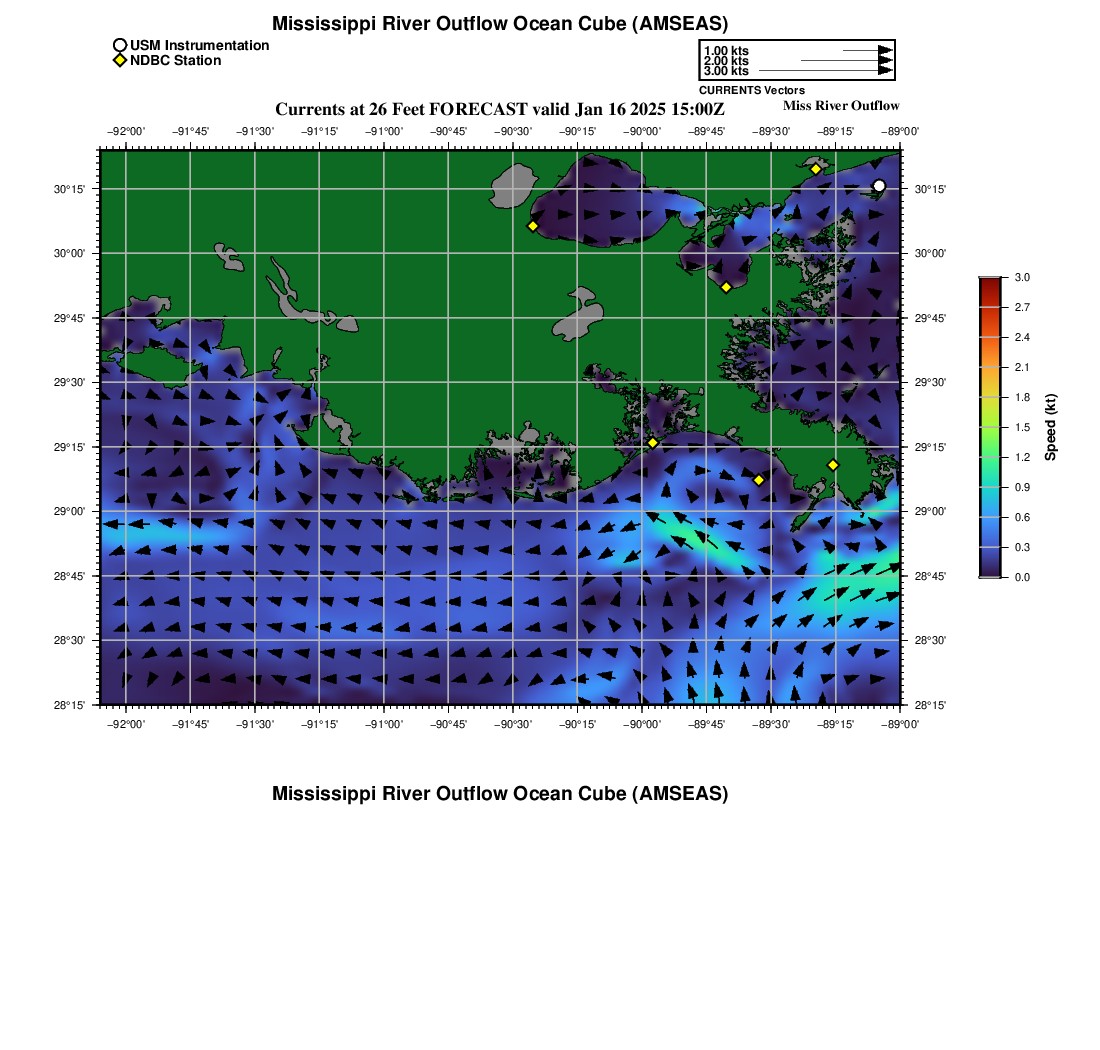 Mississippi River Outflow Ocean Cube (AMSEAS)

USM Instrumentation
NDBC Station

1.00 kts
2.00 kts
3.00 kts
CURRENTS Vectors

Currents at 26 Feet FORECAST valid Jan 16 2025 15:00Z

Miss River Outflow

−92°00' −91°45' −91°30' −91°15' −91°00' −90°45' −90°30' −90°15' −90°00' −89°45' −89°30' −89°15' −89°00'

30°15' 30°00' 29°45' 29°30' 29°15' 29°00' 28°45' 28°30' 28°15'

30°15' 30°00' 29°45' 29°30' 29°15' 29°00' 28°45' 28°30' 28°15'

−92°00' −91°45' −91°30' −91°15' −91°00' −90°45' −90°30' −90°15' −90°00' −89°45' −89°30' −89°15' −89°00'

3.0
2.7
2.4
2.1
1.8
1.5
1.2
0.9
0.6
0.3
0.0
Speed (kt)

Mississippi River Outflow Ocean Cube (AMSEAS)